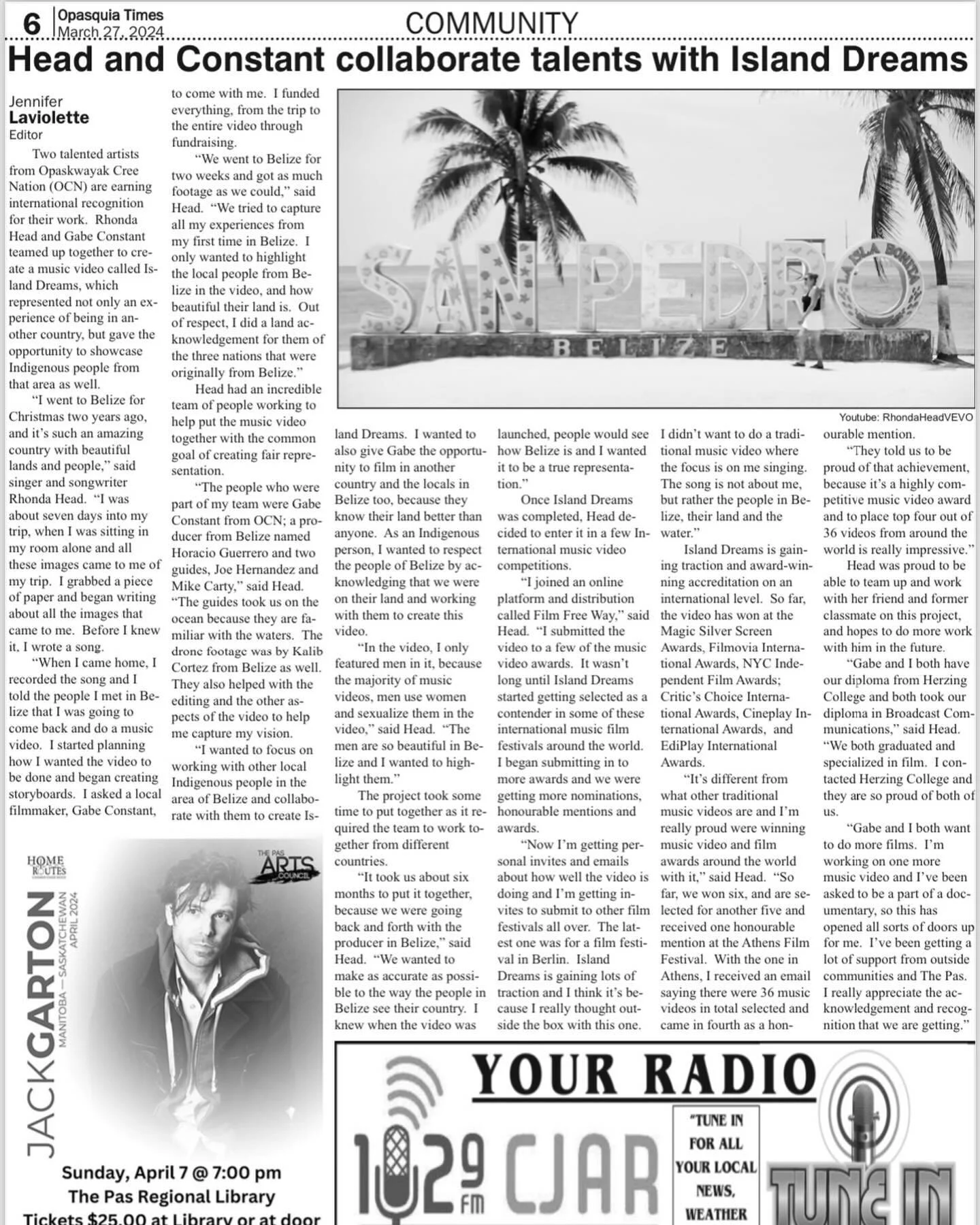 6 Opasquia Times
March 27, 2024

COMMUNITY

Head and Constant collaborate talents with Island Dreams

Jennifer
Laviolette
Editor

Two talented artists from Opaskwayak Cree Nation (OCN) are earning international recognition for their work. Rhonda Head and Gabe Constant teamed up together to create a music video called Island Dreams, which represented not only an experience of being in another country, but gave the opportunity to showcase Indigenous people from that area as well.

"I went to Belize for Christmas two years ago, and it's such an amazing country with beautiful lands and people," said singer and songwriter Rhonda Head. "I was about seven days into my trip, when I was sitting in my room alone and all these images came to me of my trip. I grabbed a piece of paper and began writing about all the images that came to me. Before I knew it, I wrote a song.

"When I came home, I recorded the song and I told the people I met in Belize that I was going to come back and do a music video. I started planning how I wanted the video to be done and began creating storyboards. I asked a local filmmaker, Gabe Constant, to come with me. I funded everything, from the trip to the entire video through fundraising.

"We went to Belize for two weeks and got as much footage as we could," said Head. "We tried to capture all my experiences from my first time in Belize. I only wanted to highlight the local people from Belize in the video, and how beautiful their land is. Out of respect, I did a land acknowledgement for them of the three nations that were originally from Belize."

Head had an incredible team of people working to help put the music video together with the common goal of creating fair representation.

"The people who were part of my team were Gabe Constant from OCN; a producer from Belize named Horacio Guerrero and two guides, Joe Hernandez and Mike Carty," said Head. "The guides took us on the ocean because they are familiar with the waters. The drone footage was by Kalib Cortez from Belize as well. They also helped with the editing and the other aspects of the video to help me capture my vision.

"I wanted to focus on working with other local Indigenous people in the area of Belize and collaborate with them to create Island Dreams. I wanted to also give Gabe the opportunity to film in another country and the locals in Belize too, because they know their land better than anyone. As an Indigenous person, I wanted to respect the people of Belize by acknowledging that we were on their land and working with them to create this video.

"In the video, I only featured men in it, because the majority of music videos, men use women and sexualize them in the video," said Head. "The men are so beautiful in Belize and I wanted to highlight them."

The project took some time to put together as it required the team to work together from different countries.

"It took us about six months to put it together, because we were going back and forth with the producer in Belize," said Head. "We wanted to make as accurate as possible to the way the people in Belize see their country. I knew when the video was launched, people would see how Belize is and I wanted it to be a true representation."

Once Island Dreams was completed, Head decided to enter it in a few International music video competitions.

"I joined an online platform and distribution called Film Free Way," said Head. "I submitted the video to a few of the music video awards. It wasn't long until Island Dreams started getting selected as a contender in some of these international music film festivals around the world. I began submitting in to more awards and we were getting more nominations, honourable mentions and awards.

"Now I'm getting personal invites and emails about how well the video is doing and I'm getting invites to submit to other film festivals all over. The latest one was for a film festival in Berlin. Island Dreams is gaining lots of traction and I think it's because I really thought outside the box with this one. I didn't want to do a traditional music video where the focus is on me singing. The song is not about me, but rather the people in Belize, their land and the water."

Island Dreams is gaining traction and award-winning accreditation on an international level. So far, the video has won at the Magic Silver Screen Awards, Filmovia International Awards, NYC Independent Film Awards; Critic's Choice International Awards, Cineplay International Awards, and EdiPlay International Awards.

"It's different from what other traditional music videos are and I'm really proud were winning music video and film awards around the world with it," said Head. "So far, we won six, and are selected for another five and received one honourable mention at the Athens Film Festival. With the one in Athens, I received an email saying there were 36 music videos in total selected and came in fourth as a honourable mention.

"They told us to be proud of that achievement, because it's a highly competitive music video award and to place top four out of 36 videos from around the world is really impressive."

Head was proud to be able to team up and work with her friend and former classmate on this project, and hopes to do more work with him in the future.

"Gabe and I both have our diploma from Herzing College and both took our diploma in Broadcast Communications," said Head. "We both graduated and specialized in film. I contacted Herzing College and they are so proud of both of us.

"Gabe and I both want to do more films. I'm working on one more music video and I've been asked to be a part of a documentary, so this has opened all sorts of doors up for me. I've been getting a lot of support from outside communities and The Pas. I really appreciate the acknowledgement and recognition that we are getting."

SAN PEDRO
LA ISLA BONITA
BELIZE

Youtube: RhondaHeadVEVO

HOME ROUTES

THE PAS ARTS COUNCIL

JACK GARTON
MANITOBA — SASKATCHEWAN
APRIL 2024

Sunday, April 7 @ 7:00 pm
The Pas Regional Library
Tickets $25.00 at Library or at door

YOUR RADIO
102.9 FM CJAR
"TUNE IN FOR ALL YOUR LOCAL NEWS, WEATHER
TUNE IN